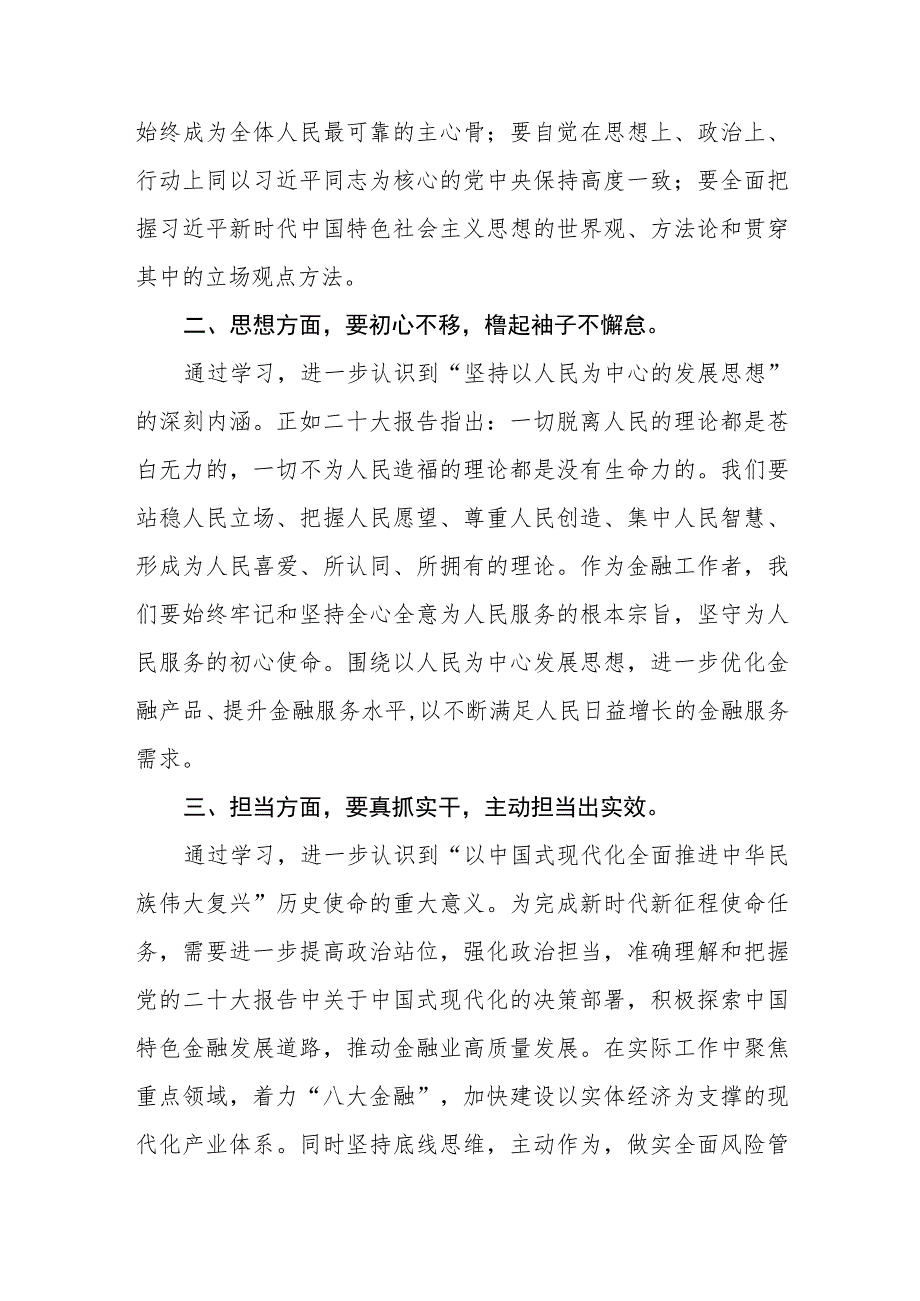 始终成为全体人民最可靠的主心骨；要自觉在思想上、政治上、行动上同以习近平同志为核心的党中央保持高度一致；要全面把握习近平新时代中国特色社会主义思想的世界观、方法论和贯穿其中的立场观点方法。

二、思想方面，要初心不移，橹起袖子不懈怠。

通过学习，进一步认识到“坚持以人民为中心的发展思想”的深刻内涵。正如二十大报告指出：一切脱离人民的理论都是苍白无力的，一切不为人民造福的理论都是没有生命力的。我们要站稳人民立场、把握人民愿望、尊重人民创造、集中人民智慧、形成为人民喜爱、所认同、所拥有的理论。作为金融工作者，我们要始终牢记和坚持全心全意为人民服务的根本宗旨，坚守为人民服务的初心使命。围绕以人民为中心发展思想，进一步优化金融产品、提升金融服务水平,以不断满足人民日益增长的金融服务需求。

三、担当方面，要真抓实干，主动担当出实效。

通过学习，进一步认识到“以中国式现代化全面推进中华民族伟大复兴”历史使命的重大意义。为完成新时代新征程使命任务，需要进一步提高政治站位，强化政治担当，准确理解和把握党的二十大报告中关于中国式现代化的决策部署，积极探索中国特色金融发展道路，推动金融业高质量发展。在实际工作中聚焦重点领域，着力“八大金融”，加快建设以实体经济为支撑的现代化产业体系。同时坚持底线思维，主动作为，做实全面风险管